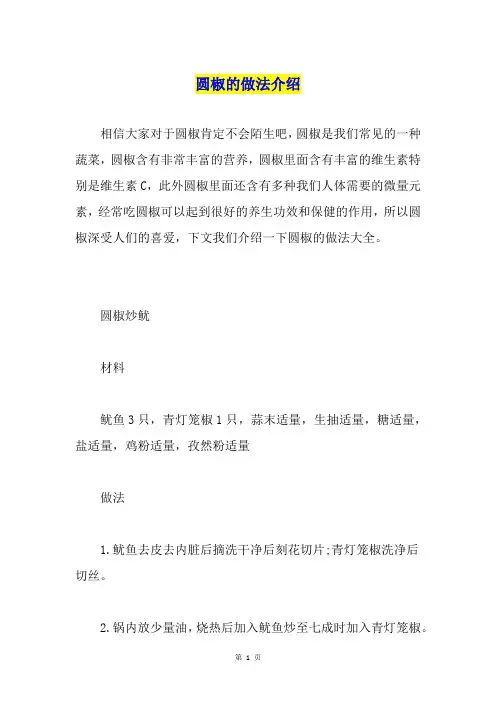 圆椒的做法介绍

相信大家对于圆椒肯定不会陌生吧，圆椒是我们常见的一种蔬菜，圆椒含有非常丰富的营养，圆椒里面含有丰富的维生素特别是维生素 C，此外圆椒里面还含有多种我们人体需要的微量元素，经常吃圆椒可以起到很好的养生功效和保健的作用，所以圆椒深受人们的喜爱，下文我们介绍一下圆椒的做法大全。

圆椒炒鱿

材料

鱿鱼 3 只，青灯笼椒 1 只，蒜末适量，生抽适量，糖适量，盐适量，鸡粉适量，孜然粉适量

做法

1.鱿鱼去皮去内脏后摘洗干净后刻花切片;青灯笼椒洗净后切丝。

2.锅内放少量油，烧热后加入鱿鱼炒至七成时加入青灯笼椒。

第 1 页